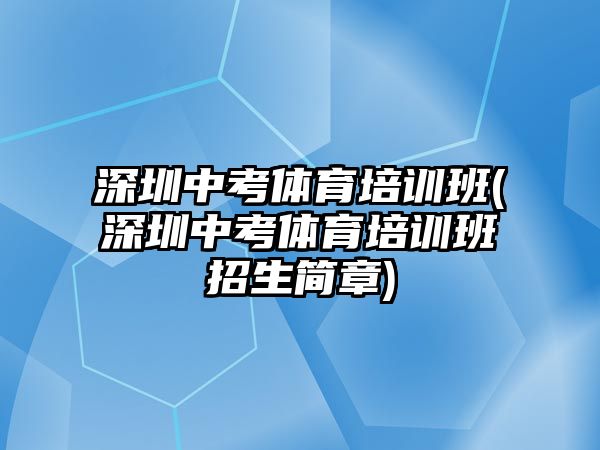 深圳中考体育培训班(深圳中考体育培训班招生简章)